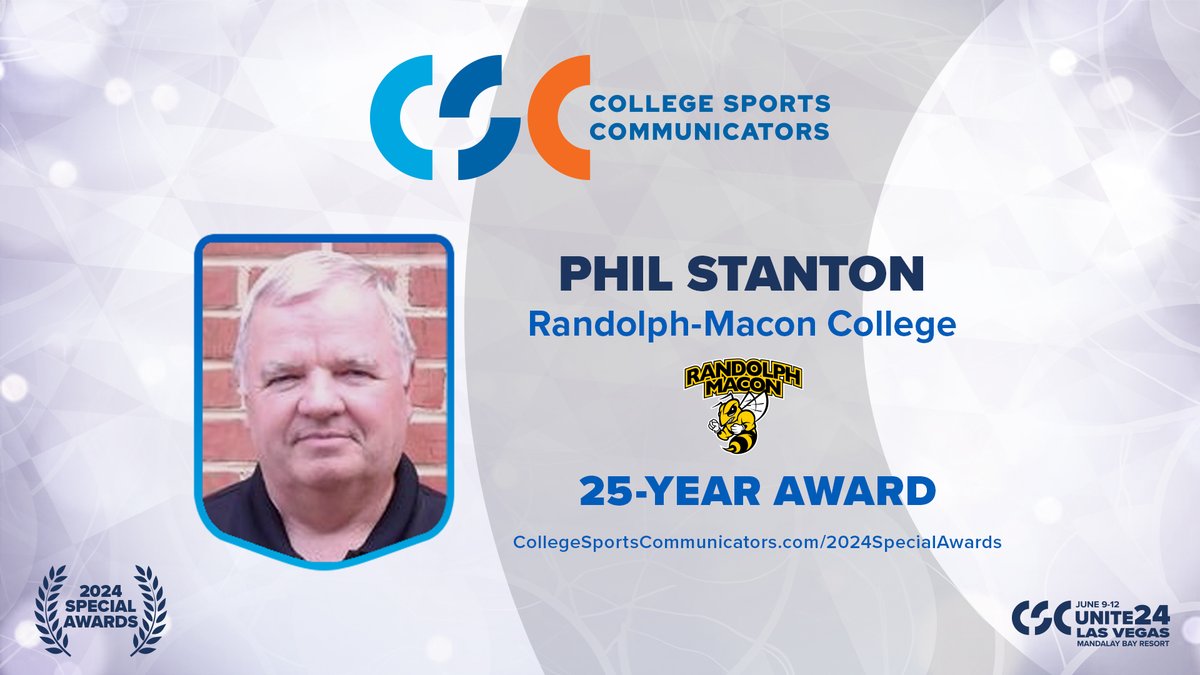 CSC COLLEGE SPORTS COMMUNICATORS

PHIL STANTON
Randolph-Macon College

RANDOLPH MACON

25-YEAR AWARD

CollegeSportsCommunicators.com/2024SpecialAwards

2024 SPECIAL AWARDS

CSC JUNE 9-12 UNITE24 LAS VEGAS MANDALAY BAY RESORT